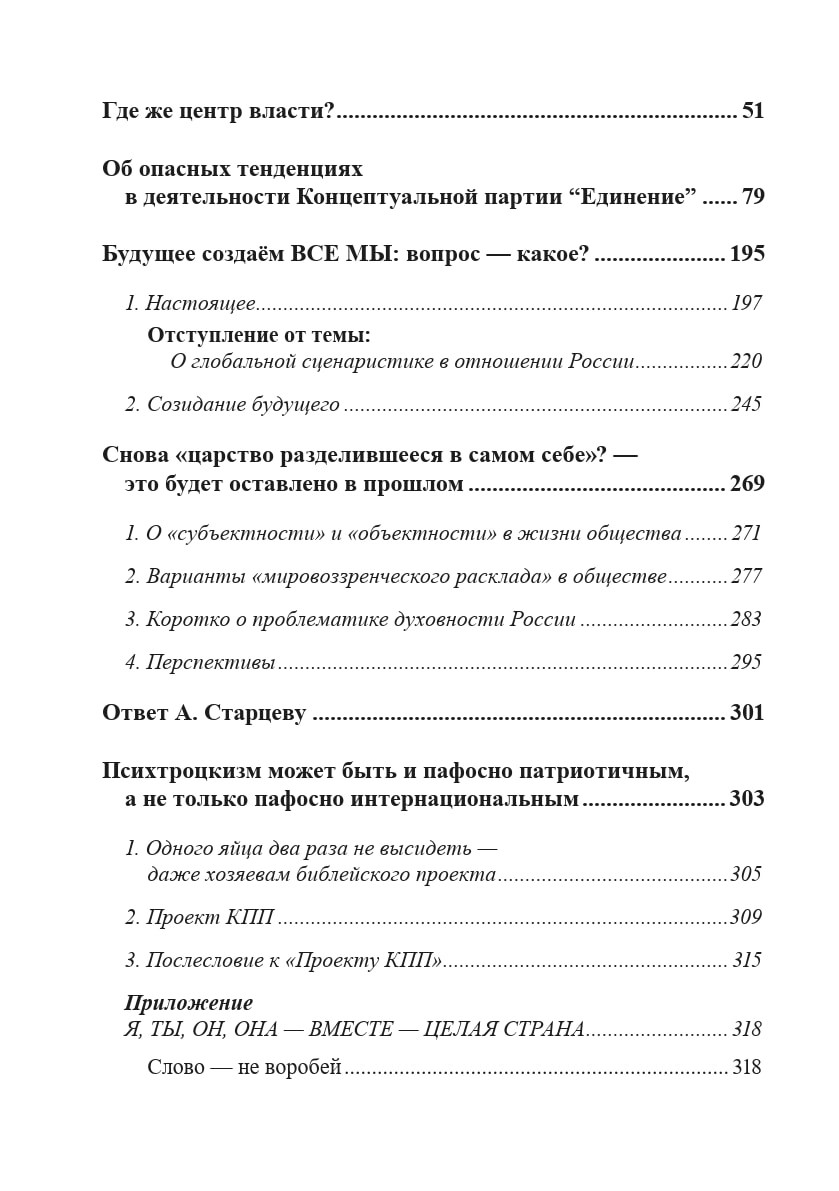 Где же центр власти? 51

Об опасных тенденциях
в деятельности Концептуальной партии "Единение" 79

Будущее создаём ВСЕ МЫ: вопрос — какое? 195

1. Настоящее 197

Отступление от темы:
О глобальной сценаристике в отношении России 220

2. Созидание будущего 245

Снова «царство разделившееся в самом себе»? —
это будет оставлено в прошлом 269

1. О «субъектности» и «объектности» в жизни общества 271

2. Варианты «мировоззренческого расклада» в обществе 277

3. Коротко о проблематике духовности России 283

4. Перспективы 295

Ответ А. Старцеву 301

Психтроцкизм может быть и пафосно патриотичным,
а не только пафосно интернациональным 303

1. Одного яйца два раза не высидеть —
даже хозяевам библейского проекта 305

2. Проект КПП 309

3. Послесловие к «Проекту КПП» 315

Приложение
Я, ТЫ, ОН, ОНА — ВМЕСТЕ — ЦЕЛАЯ СТРАНА 318

Слово — не воробей 318